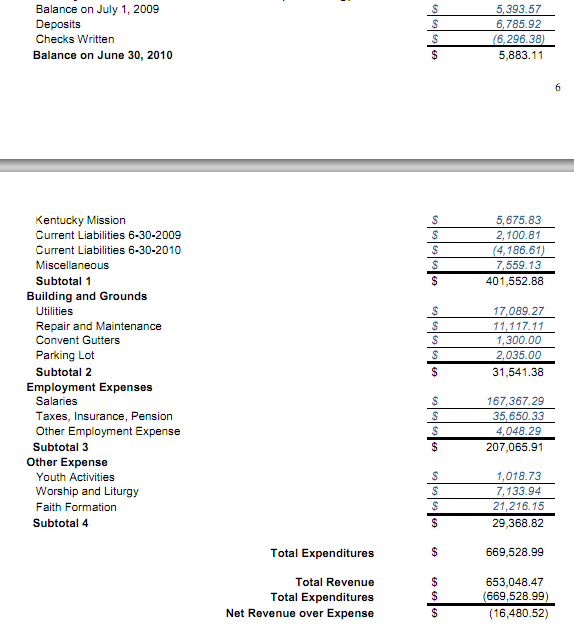 | | | |
|---|---|---|
| Balance on July 1, 2009 | $ | 5,393.57 |
| Deposits | $ | 6,785.92 |
| Checks Written | $ | (6,296.38) |
| **Balance on June 30, 2010** | $ | 5,883.11 |

6

| | | |
|---|---|---|
| Kentucky Mission | $ | 5,675.83 |
| Current Liabilities 6-30-2009 | $ | 2,100.81 |
| Current Liabilities 6-30-2010 | $ | (4,186.61) |
| Miscellaneous | $ | 7,559.13 |
| **Subtotal 1** | $ | 401,552.88 |
| **Building and Grounds** | | |
| Utilities | $ | 17,089.27 |
| Repair and Maintenance | $ | 11,117.11 |
| Convent Gutters | $ | 1,300.00 |
| Parking Lot | $ | 2,035.00 |
| **Subtotal 2** | $ | 31,541.38 |
| **Employment Expenses** | | |
| Salaries | $ | 167,367.29 |
| Taxes, Insurance, Pension | $ | 35,650.33 |
| Other Employment Expense | $ | 4,048.29 |
| **Subtotal 3** | $ | 207,065.91 |
| **Other Expense** | | |
| Youth Activities | $ | 1,018.73 |
| Worship and Liturgy | $ | 7,133.94 |
| Faith Formation | $ | 21,216.15 |
| **Subtotal 4** | $ | 29,368.82 |
| **Total Expenditures** | $ | 669,528.99 |
| **Total Revenue** | $ | 653,048.47 |
| **Total Expenditures** | $ | (669,528.99) |
| **Net Revenue over Expense** | $ | (16,480.52) |